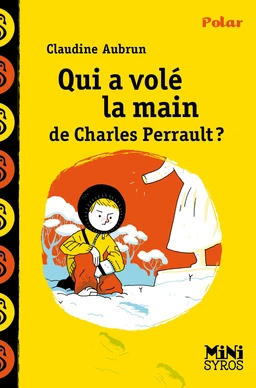 Polar

Claudine Aubrun

Qui a volé la main de Charles Perrault ?

MiNi SYROS